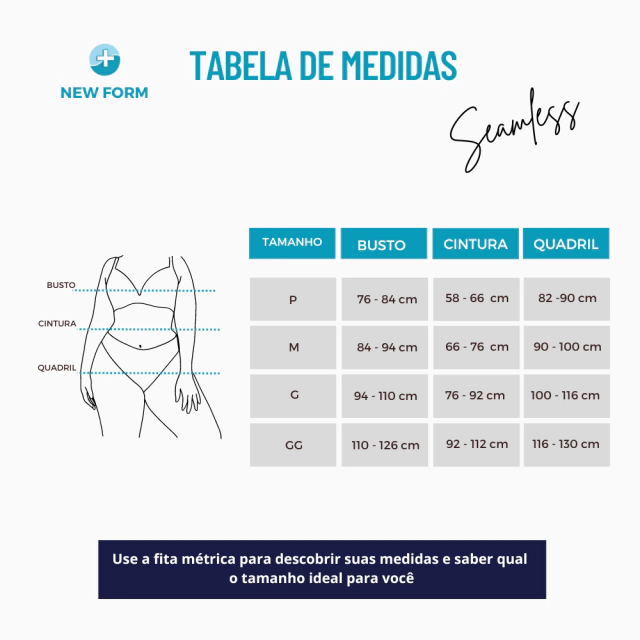 NEW FORM

TABELA DE MEDIDAS

Seamless

BUSTO

CINTURA

QUADRIL

| TAMANHO | BUSTO | CINTURA | QUADRIL |
|---|---|---|---|
| P | 76 - 84 cm | 58 - 66 cm | 82 -90 cm |
| M | 84 - 94 cm | 66 - 76 cm | 90 - 100 cm |
| G | 94 - 110 cm | 76 - 92 cm | 100 - 116 cm |
| GG | 110 - 126 cm | 92 - 112 cm | 116 - 130 cm |

Use a fita métrica para descobrir suas medidas e saber qual o tamanho ideal para você